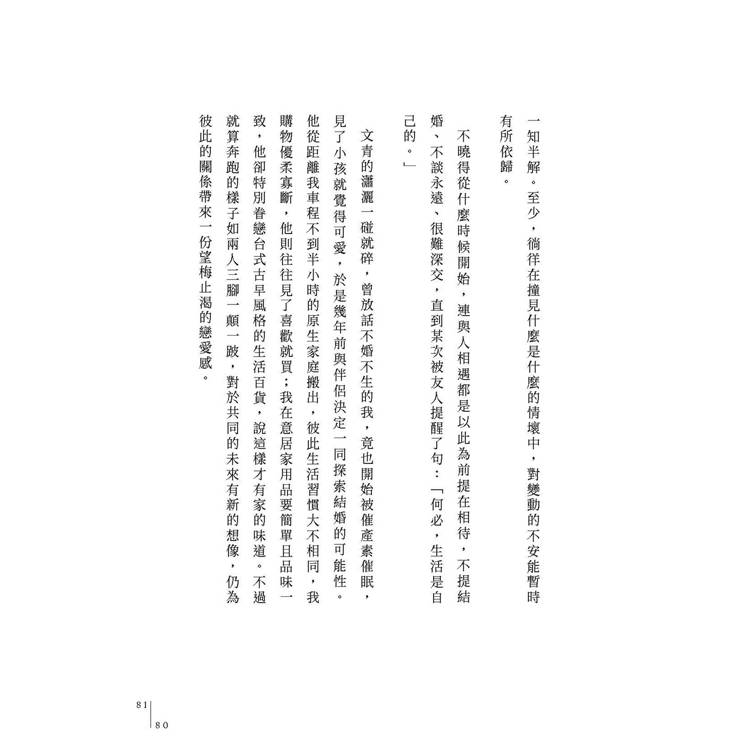 一知半解。至少，徜徉在撞見什麼是什麼的情壞中，對變動的不安能暫時有所依歸。

不曉得從什麼時候開始，連與人相遇都是以此為前提在相待，不提結婚、不談永遠、很難深交，直到某次被友人提醒了句：「何必，生活是自己的。」

文青的瀟灑一碰就碎，曾放話不婚不生的我，竟也開始被催產素催眠，見了小孩就覺得可愛，於是幾年前與伴侶決定一同探索結婚的可能性。他從距離我車程不到半小時的原生家庭搬出，彼此生活習慣大不相同，我購物優柔寡斷，他則往往見了喜歡就買；我在意居家用品要簡單且品味一致，他卻特別眷戀台式古早風格的生活百貨，說這樣才有家的味道。不過就算奔跑的樣子如兩人三腳一顛一跛，對於共同的未來有新的想像，仍為彼此的關係帶來一份望梅止渴的戀愛感。

81
80